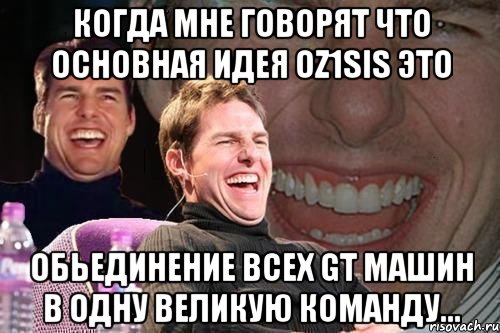 КОГДА МНЕ ГОВОРЯТ ЧТО ОСНОВНАЯ ИДЕЯ OZ1SIS ЭТО

ОБЬЕДИНЕНИЕ ВСЕХ GT МАШИН В ОДНУ ВЕЛИКУЮ КОМАНДУ...

risovach.ru